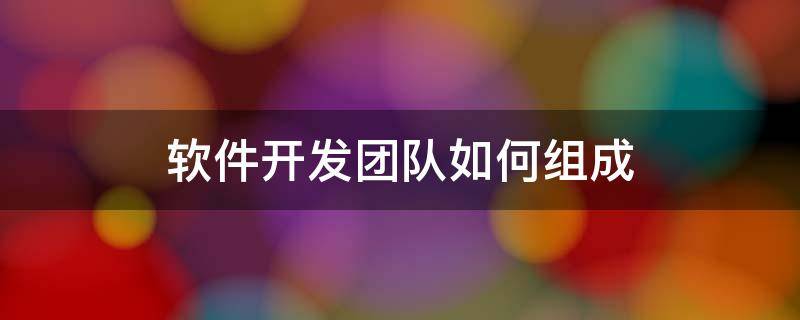 软件开发团队如何组成